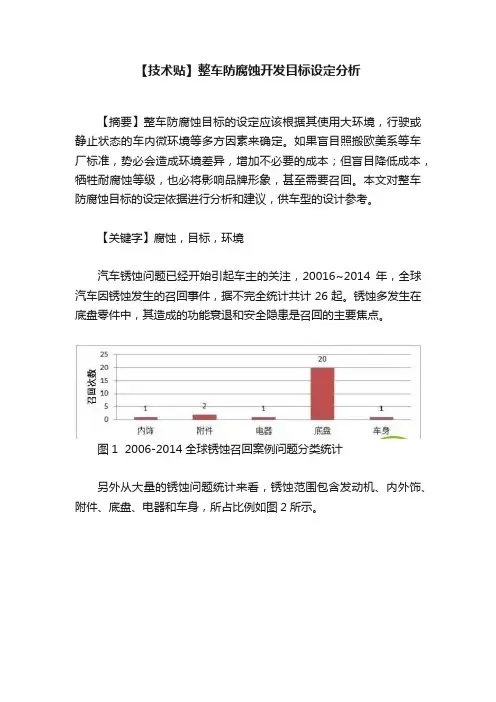 【技术贴】整车防腐蚀开发目标设定分析

【摘要】整车防腐蚀目标的设定应该根据其使用大环境，行驶或静止状态的车内微环境等多方因素来确定。如果盲目照搬欧美系等车厂标准，势必会造成环境差异，增加不必要的成本；但盲目降低成本，牺牲耐腐蚀等级，也必将影响品牌形象，甚至需要召回。本文对整车防腐蚀目标的设定依据进行分析和建议，供车型的设计参考。

【关键字】腐蚀，目标，环境

汽车锈蚀问题已经开始引起车主的关注，20016~2014 年，全球汽车因锈蚀发生的召回事件，据不完全统计共计 26 起。锈蚀多发生在底盘零件中，其造成的功能衰退和安全隐患是召回的主要焦点。

召回次数
25
20
15
10
5
0
1
2
1
20
1
内饰
附件
电器
底盘
车身

图 1 2006-2014 全球锈蚀召回案例问题分类统计

另外从大量的锈蚀问题统计来看，锈蚀范围包含发动机、内外饰、附件、底盘、电器和车身，所占比例如图 2 所示。